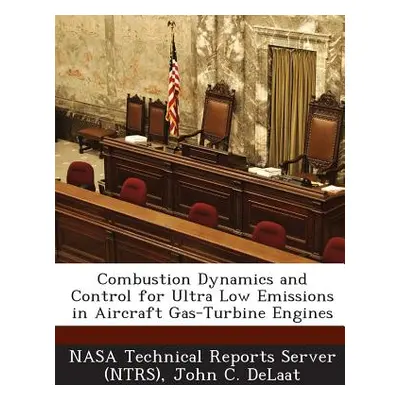 Combustion Dynamics and Control for Ultra Low Emissions in Aircraft Gas-Turbine Engines

NASA Technical Reports Server (NTRS), John C. DeLaat